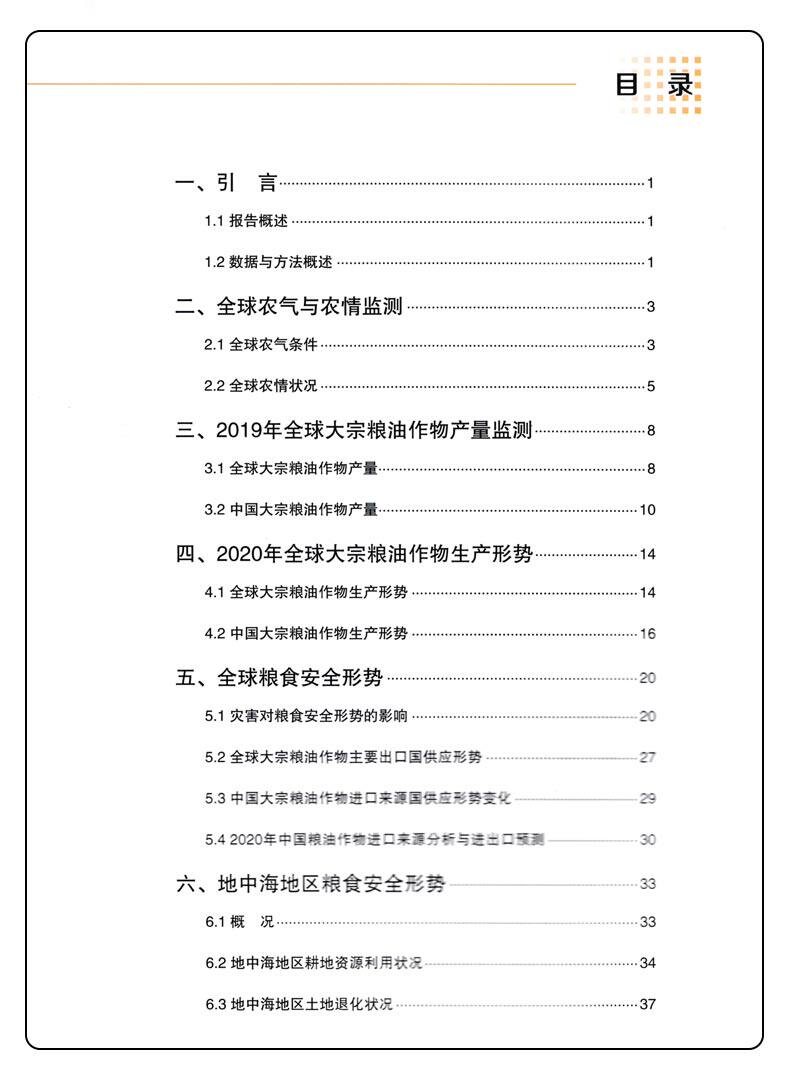 目 录

一、引 言 1

1.1 报告概述 1

1.2 数据与方法概述 1

二、全球农气与农情监测 3

2.1 全球农气条件 3

2.2 全球农情状况 5

三、2019年全球大宗粮油作物产量监测 8

3.1 全球大宗粮油作物产量 8

3.2 中国大宗粮油作物产量 10

四、2020年全球大宗粮油作物生产形势 14

4.1 全球大宗粮油作物生产形势 14

4.2 中国大宗粮油作物生产形势 16

五、全球粮食安全形势 20

5.1 灾害对粮食安全形势的影响 20

5.2 全球大宗粮油作物主要出口国供应形势 27

5.3 中国大宗粮油作物进口来源国供应形势变化 29

5.4 2020年中国粮油作物进口来源分析与进出口预测 30

六、地中海地区粮食安全形势 33

6.1 概 况 33

6.2 地中海地区耕地资源利用状况 34

6.3 地中海地区土地退化状况 37